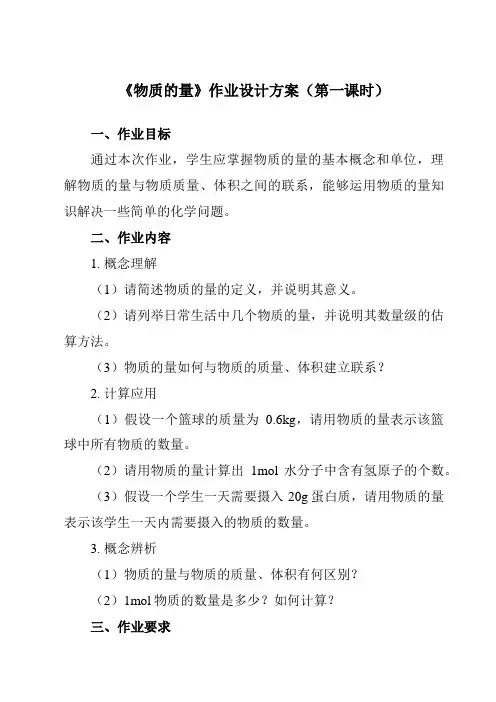 《物质的量》作业设计方案（第一课时）

一、作业目标

通过本次作业，学生应掌握物质的量的基本概念和单位，理解物质的量与物质质量、体积之间的联系，能够运用物质的量知识解决一些简单的化学问题。

二、作业内容

1. 概念理解

（1）请简述物质的量的定义，并说明其意义。

（2）请列举日常生活中几个物质的量，并说明其数量级的估算方法。

（3）物质的量如何与物质的质量、体积建立联系？

2. 计算应用

（1）假设一个篮球的质量为 0.6kg，请用物质的量表示该篮球中所有物质的数量。

（2）请用物质的量计算出 1mol 水分子中含有氢原子的个数。

（3）假设一个学生一天需要摄入 20g 蛋白质，请用物质的量表示该学生一天内需要摄入的物质的数量。

3. 概念辨析

（1）物质的量与物质的质量、体积有何区别？

（2）1mol 物质的数量是多少？如何计算？

三、作业要求